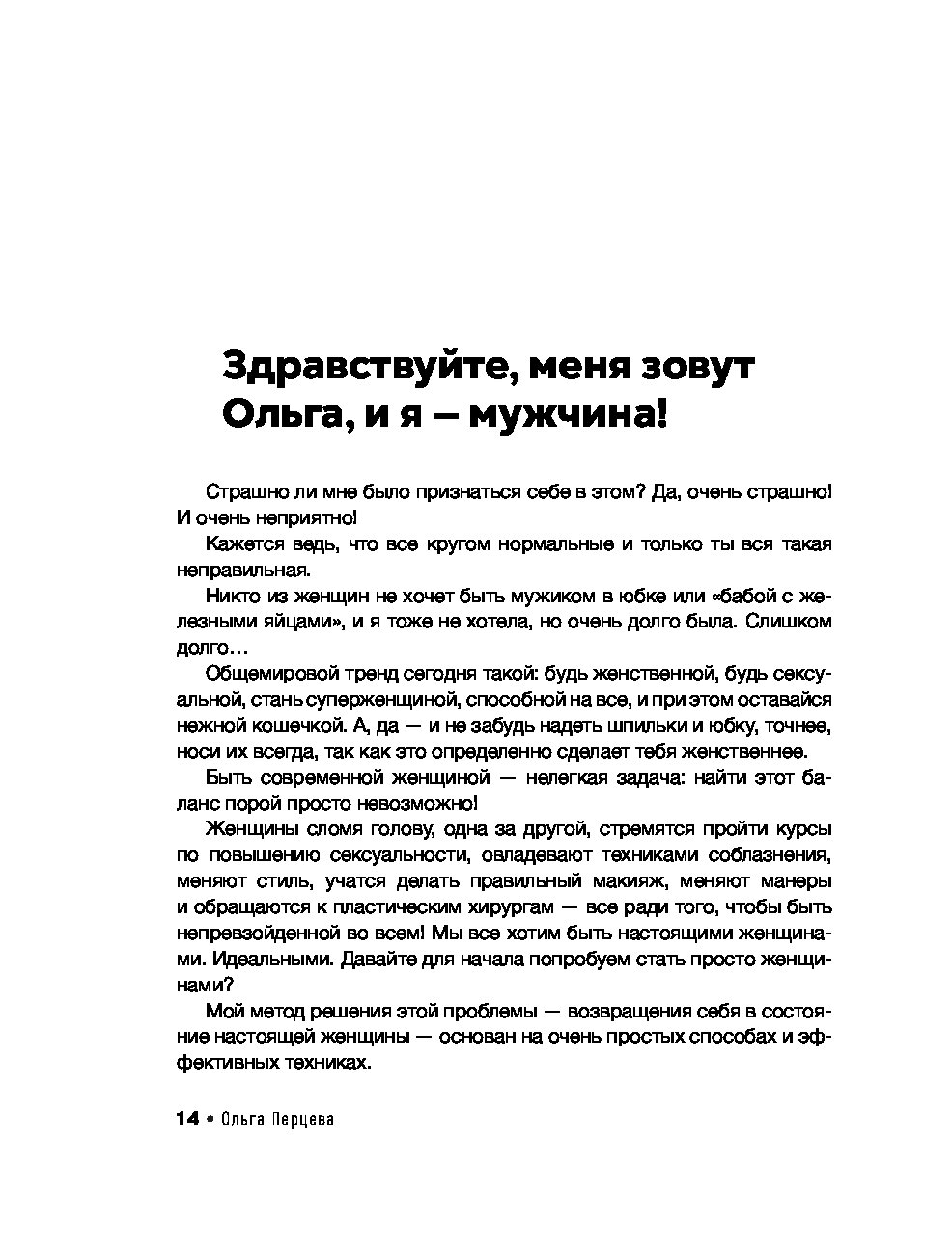 Здравствуйте, меня зовут Ольга, и я – мужчина!

Страшно ли мне было признаться себе в этом? Да, очень страшно! И очень неприятно!

Кажется ведь, что все кругом нормальные и только ты вся такая неправильная.

Никто из женщин не хочет быть мужиком в юбке или «бабой с железными яйцами», и я тоже не хотела, но очень долго была. Слишком долго…

Общемировой тренд сегодня такой: будь женственной, будь сексуальной, стань суперженщиной, способной на все, и при этом оставайся нежной кошечкой. А, да — и не забудь надеть шпильки и юбку, точнее, носи их всегда, так как это определенно сделает тебя женственнее.

Быть современной женщиной — нелегкая задача: найти этот баланс порой просто невозможно!

Женщины сломя голову, одна за другой, стремятся пройти курсы по повышению сексуальности, овладевают техниками соблазнения, меняют стиль, учатся делать правильный макияж, меняют манеры и обращаются к пластическим хирургам — все ради того, чтобы быть непревзойденной во всем! Мы все хотим быть настоящими женщинами. Идеальными. Давайте для начала попробуем стать просто женщинами?

Мой метод решения этой проблемы — возвращения себя в состояние настоящей женщины — основан на очень простых способах и эффективных техниках.

14 • Ольга Перцева